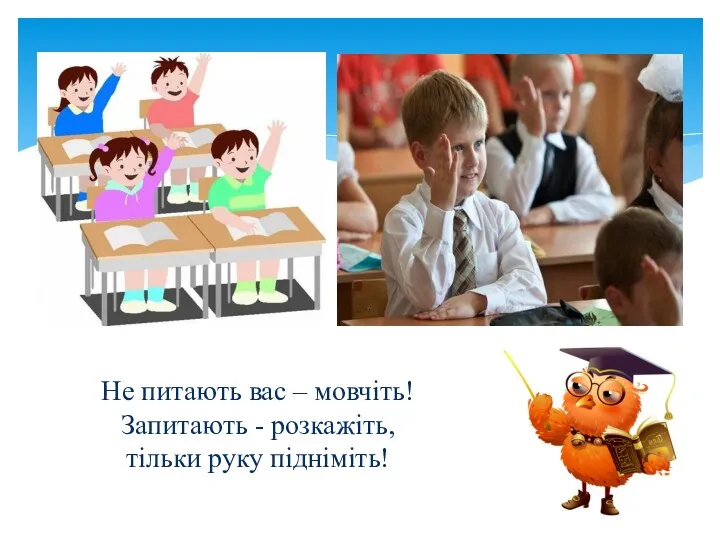 Не питають вас – мовчіть!
Запитають - розкажіть,
тільки руку підніміть!